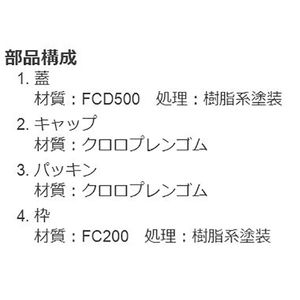 部品構成

1. 蓋
材質：FCD500　処理：樹脂系塗装

2. キャップ
材質：クロロプレンゴム

3. パッキン
材質：クロロプレンゴム

4. 枠
材質：FC200　処理：樹脂系塗装